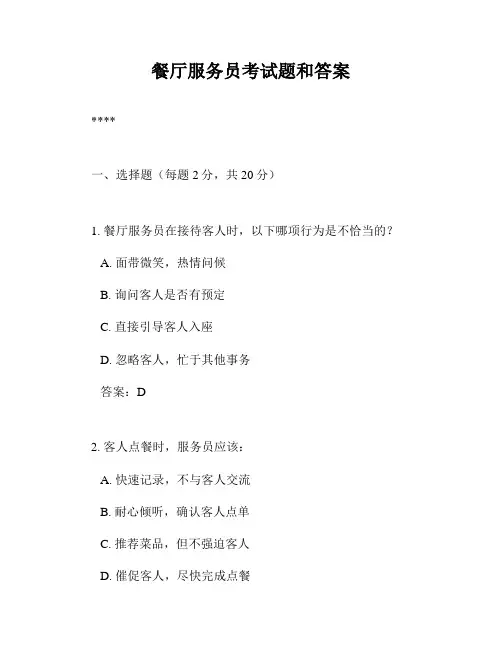 餐厅服务员考试题和答案

****

一、选择题（每题 2 分，共 20 分）

1. 餐厅服务员在接待客人时，以下哪项行为是不恰当的？

A. 面带微笑，热情问候

B. 询问客人是否有预定

C. 直接引导客人入座

D. 忽略客人，忙于其他事务

答案：D

2. 客人点餐时，服务员应该：

A. 快速记录，不与客人交流

B. 耐心倾听，确认客人点单

C. 推荐菜品，但不强迫客人

D. 催促客人，尽快完成点餐